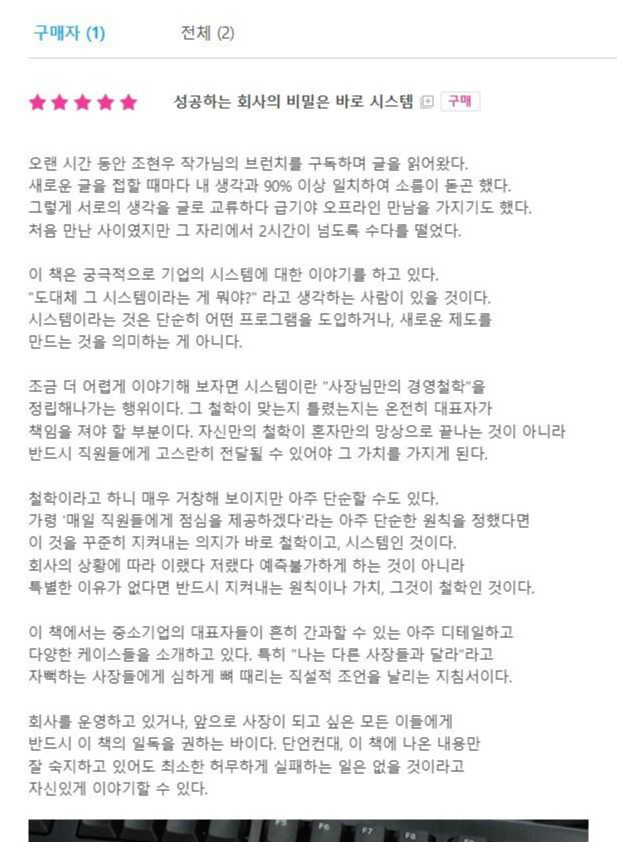 구매자 (1) 전체 (2)

★★★★★ 성공하는 회사의 비밀은 바로 시스템 구매

오랜 시간 동안 조현우 작가님의 브런치를 구독하며 글을 읽어왔다. 새로운 글을 접할 때마다 내 생각과 90% 이상 일치하여 소름이 돋곤 했다. 그렇게 서로의 생각을 글로 교류하다 급기야 오프라인 만남을 가지기도 했다. 처음 만난 사이였지만 그 자리에서 2시간이 넘도록 수다를 떨었다.

이 책은 궁극적으로 기업의 시스템에 대한 이야기를 하고 있다. "도대체 그 시스템이라는 게 뭐야?" 라고 생각하는 사람이 있을 것이다. 시스템이라는 것은 단순히 어떤 프로그램을 도입하거나, 새로운 제도를 만드는 것을 의미하는 게 아니다.

조금 더 어렵게 이야기해 보자면 시스템이란 "사장님만의 경영철학"을 정립해나가는 행위이다. 그 철학이 맞는지 틀렸는지는 온전히 대표자가 책임을 져야 할 부분이다. 자신만의 철학이 혼자만의 망상으로 끝나는 것이 아니라 반드시 직원들에게 고스란히 전달될 수 있어야 그 가치를 가지게 된다.

철학이라고 하니 매우 거창해 보이지만 아주 단순할 수도 있다. 가령 '매일 직원들에게 점심을 제공하겠다'라는 아주 단순한 원칙을 정했다면 이 것을 꾸준히 지켜내는 의지가 바로 철학이고, 시스템인 것이다. 회사의 상황에 따라 이랬다 저랬다 예측불가하게 하는 것이 아니라 특별한 이유가 없다면 반드시 지켜내는 원칙이나 가치, 그것이 철학인 것이다.

이 책에서는 중소기업의 대표자들이 흔히 간과할 수 있는 아주 디테일하고 다양한 케이스들을 소개하고 있다. 특히 "나는 다른 사장들과 달라"라고 자뻑하는 사장들에게 심하게 뼈 때리는 직설적 조언을 날리는 지침서이다.

회사를 운영하고 있거나, 앞으로 사장이 되고 싶은 모든 이들에게 반드시 이 책의 일독을 권하는 바이다. 단언컨대, 이 책에 나온 내용만 잘 숙지하고 있어도 최소한 허무하게 실패하는 일은 없을 것이라고 자신있게 이야기할 수 있다.

F5 F6 F7 F8